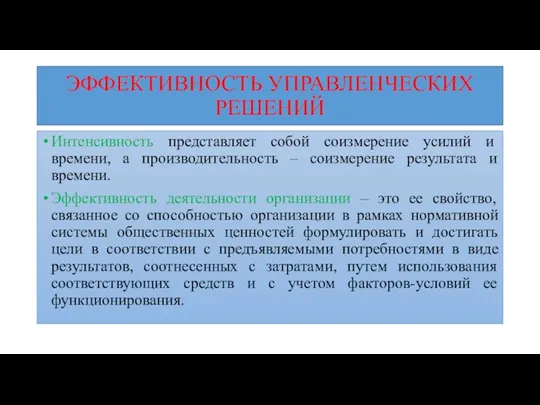 ЭФФЕКТИВНОСТЬ УПРАВЛЕНЧЕСКИХ РЕШЕНИЙ

• Интенсивность представляет собой соизмерение усилий и времени, а производительность – соизмерение результата и времени.

• Эффективность деятельности организации – это ее свойство, связанное со способностью организации в рамках нормативной системы общественных ценностей формулировать и достигать цели в соответствии с предъявляемыми потребностями в виде результатов, соотнесенных с затратами, путем использования соответствующих средств и с учетом факторов-условий ее функционирования.